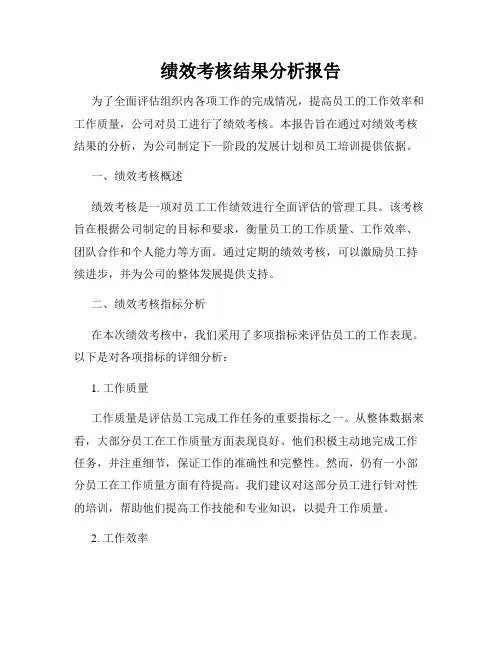 绩效考核结果分析报告

为了全面评估组织内各项工作的完成情况，提高员工的工作效率和工作质量，公司对员工进行了绩效考核。本报告旨在通过对绩效考核结果的分析，为公司制定下一阶段的发展计划和员工培训提供依据。

一、绩效考核概述

绩效考核是一项对员工工作绩效进行全面评估的管理工具。该考核旨在根据公司制定的目标和要求，衡量员工的工作质量、工作效率、团队合作和个人能力等方面。通过定期的绩效考核，可以激励员工持续进步，并为公司的整体发展提供支持。

二、绩效考核指标分析

在本次绩效考核中，我们采用了多项指标来评估员工的工作表现。以下是对各项指标的详细分析：

1. 工作质量

工作质量是评估员工完成工作任务的重要指标之一。从整体数据来看，大部分员工在工作质量方面表现良好。他们积极主动地完成工作任务，并注重细节，保证工作的准确性和完整性。然而，仍有一小部分员工在工作质量方面有待提高。我们建议对这部分员工进行针对性的培训，帮助他们提高工作技能和专业知识，以提升工作质量。

2. 工作效率